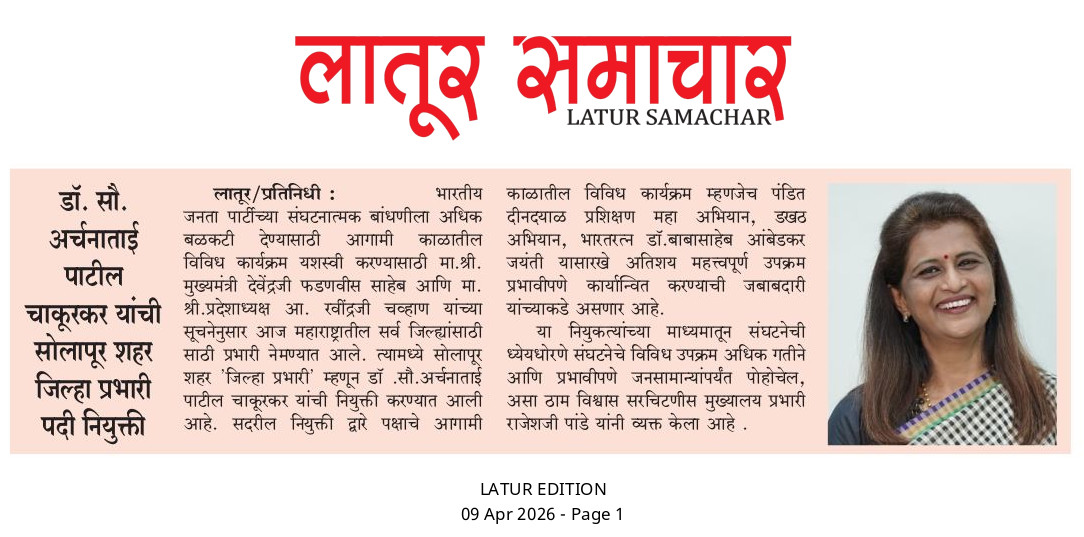 लातूर समाचार
LATUR SAMACHAR

डॉ. सौ. अर्चनाताई पाटील चाकूरकर यांची सोलापूर शहर जिल्हा प्रभारी पदी नियुक्ती

लातूर/प्रतिनिधी : भारतीय जनता पार्टीच्या संघटनात्मक बांधणीला अधिक बळकटी देण्यासाठी आगामी काळातील विविध कार्यक्रम यशस्वी करण्यासाठी मा.श्री. मुख्यमंत्री देवेंद्रजी फडणवीस साहेब आणि मा. श्री.प्रदेशाध्यक्ष आ. रवींद्रजी चव्हाण यांच्या सूचनेनुसार आज महाराष्ट्रातील सर्व जिल्ह्यांसाठी साठी प्रभारी नेमण्यात आले. त्यामध्ये सोलापूर शहर 'जिल्हा प्रभारी' म्हणून डॉ .सौ.अर्चनाताई पाटील चाकूरकर यांची नियुक्ती करण्यात आली आहे. सदरील नियुक्ती द्वारे पक्षाचे आगामी काळातील विविध कार्यक्रम म्हणजेच पंडित दीनदयाळ प्रशिक्षण महा अभियान, डखठ अभियान, भारतरत्न डॉ.बाबासाहेब आंबेडकर जयंती यासारखे अतिशय महत्त्वपूर्ण उपक्रम प्रभावीपणे कार्यान्वित करण्याची जबाबदारी यांच्याकडे असणार आहे.

या नियुक्त्यांच्या माध्यमातून संघटनेची ध्येयधोरणे संघटनेचे विविध उपक्रम अधिक गतीने आणि प्रभावीपणे जनसामान्यांपर्यंत पोहोचेल, असा ठाम विश्वास सरचिटणीस मुख्यालय प्रभारी राजेशजी पांडे यांनी व्यक्त केला आहे .

LATUR EDITION
09 Apr 2026 - Page 1